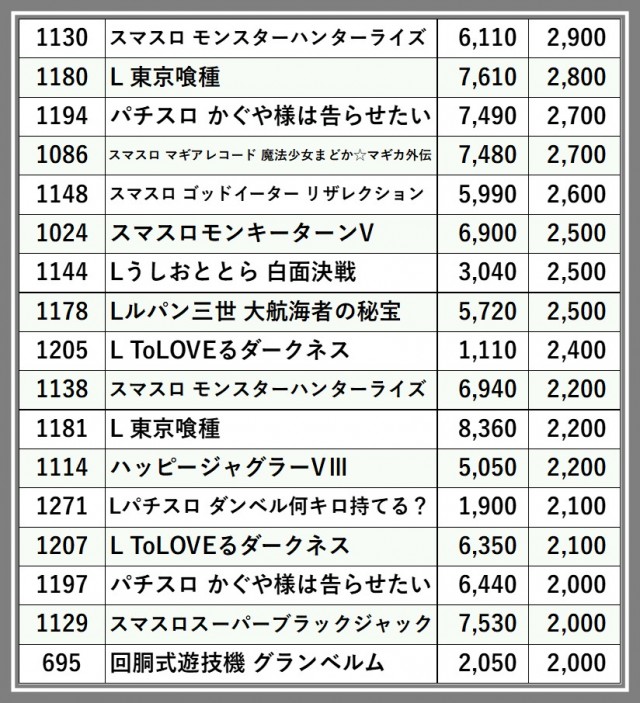 | 1130 | スマスロ モンスターハンターライズ | 6,110 | 2,900 |
|---|---|---|---|
| 1180 | L 東京喰種 | 7,610 | 2,800 |
| 1194 | パチスロ かぐや様は告らせたい | 7,490 | 2,700 |
| 1086 | スマスロ マギアレコード 魔法少女まどか☆マギカ外伝 | 7,480 | 2,700 |
| 1148 | スマスロ ゴッドイーター リザレクション | 5,990 | 2,600 |
| 1024 | スマスロモンキーターンV | 6,900 | 2,500 |
| 1144 | Lうしおととら 白面決戦 | 3,040 | 2,500 |
| 1178 | Lルパン三世 大航海者の秘宝 | 5,720 | 2,500 |
| 1205 | L ToLOVEるダークネス | 1,110 | 2,400 |
| 1138 | スマスロ モンスターハンターライズ | 6,940 | 2,200 |
| 1181 | L 東京喰種 | 8,360 | 2,200 |
| 1114 | ハッピージャグラーVIII | 5,050 | 2,200 |
| 1271 | Lパチスロ ダンベル何キロ持てる？ | 1,900 | 2,100 |
| 1207 | L ToLOVEるダークネス | 6,350 | 2,100 |
| 1197 | パチスロ かぐや様は告らせたい | 6,440 | 2,000 |
| 1129 | スマスロスーパーブラックジャック | 7,530 | 2,000 |
| 695 | 回胴式遊技機 グランベルム | 2,050 | 2,000 |